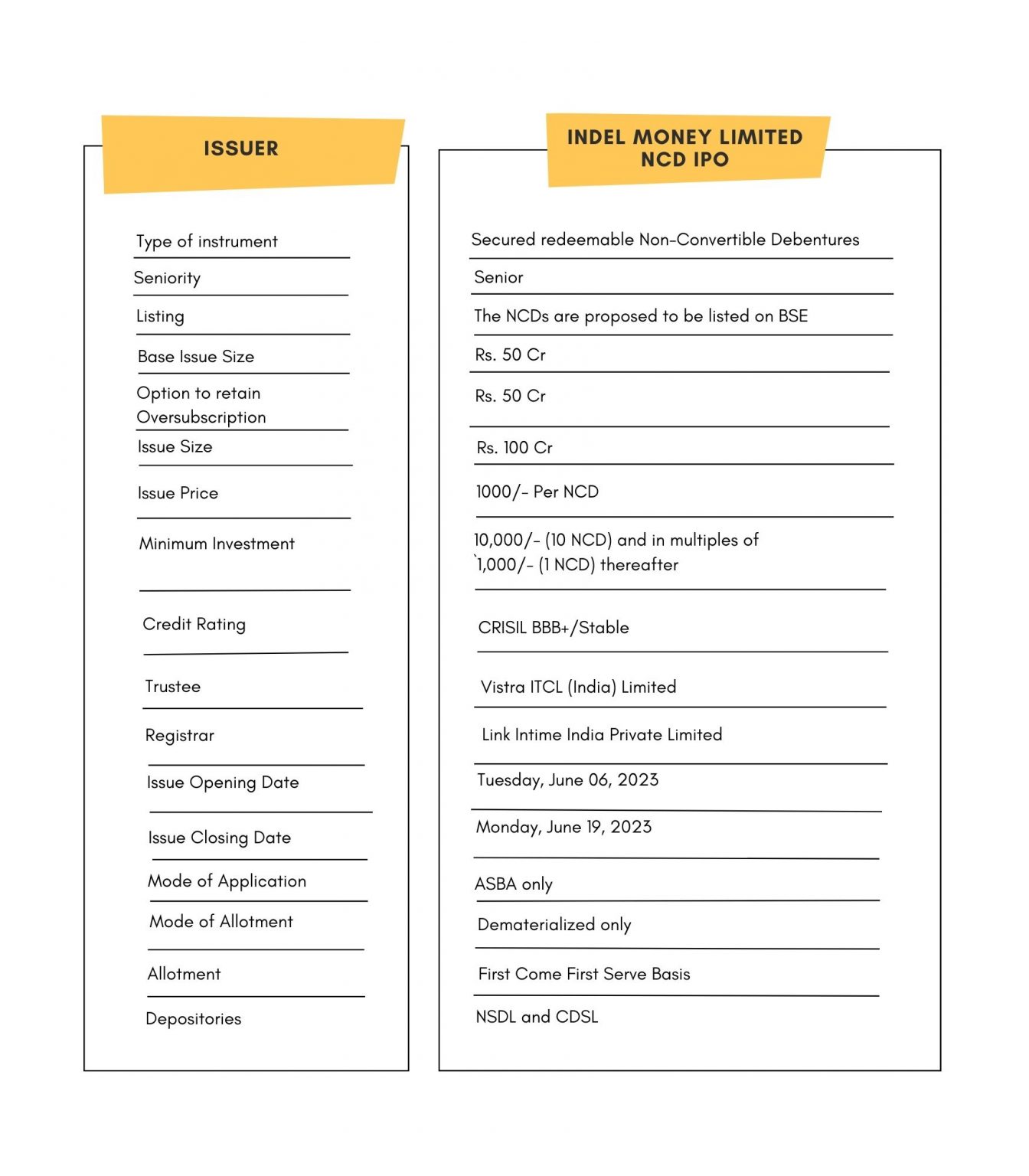 | ISSUER | INDEL MONEY LIMITED NCD IPO |
|---|---|
| Type of instrument | Secured redeemable Non-Convertible Debentures |
| Seniority | Senior |
| Listing | The NCDs are proposed to be listed on BSE |
| Base Issue Size | Rs. 50 Cr |
| Option to retain Oversubscription | Rs. 50 Cr |
| Issue Size | Rs. 100 Cr |
| Issue Price | 1000/- Per NCD |
| Minimum Investment | 10,000/- (10 NCD) and in multiples of `1,000/- (1 NCD) thereafter |
| Credit Rating | CRISIL BBB+/Stable |
| Trustee | Vistra ITCL (India) Limited |
| Registrar | Link Intime India Private Limited |
| Issue Opening Date | Tuesday, June 06, 2023 |
| Issue Closing Date | Monday, June 19, 2023 |
| Mode of Application | ASBA only |
| Mode of Allotment | Dematerialized only |
| Allotment | First Come First Serve Basis |
| Depositories | NSDL and CDSL |